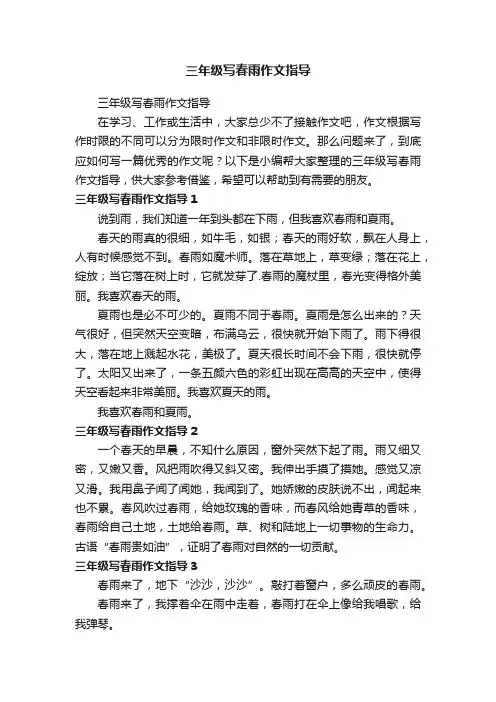 三年级写春雨作文指导

三年级写春雨作文指导

在学习、工作或生活中，大家总少不了接触作文吧，作文根据写作时限的不同可以分为限时作文和非限时作文。那么问题来了，到底应如何写一篇优秀的作文呢？以下是小编帮大家整理的三年级写春雨作文指导，供大家参考借鉴，希望可以帮助到有需要的朋友。

三年级写春雨作文指导 1

说到雨，我们知道一年到头都在下雨，但我喜欢春雨和夏雨。

春天的雨真的很细，如牛毛，如银；春天的雨好软，飘在人身上，人有时候感觉不到。春雨如魔术师。落在草地上，草变绿；落在花上，绽放；当它落在树上时，它就发芽了.春雨的魔杖里，春光变得格外美丽。我喜欢春天的雨。

夏雨也是必不可少的。夏雨不同于春雨。夏雨是怎么出来的？天气很好，但突然天空变暗，布满乌云，很快就开始下雨了。雨下得很大，落在地上溅起水花，美极了。夏天很长时间不会下雨，很快就停了。太阳又出来了，一条五颜六色的彩虹出现在高高的天空中，使得天空看起来非常美丽。我喜欢夏天的雨。

我喜欢春雨和夏雨。

三年级写春雨作文指导 2

一个春天的早晨，不知什么原因，窗外突然下起了雨。雨又细又密，又嫩又香。风把雨吹得又斜又密。我伸出手摸了摸她。感觉又凉又滑。我用鼻子闻了闻她，我闻到了。她娇嫩的皮肤说不出，闻起来也不累。春风吹过春雨，给她玫瑰的香味，而春风给她青草的香味，春雨给自己土地，土地给春雨。草、树和陆地上一切事物的生命力。古语“春雨贵如油”，证明了春雨对自然的一切贡献。

三年级写春雨作文指导 3

春雨来了，地下“沙沙，沙沙”。敲打着窗户，多么顽皮的春雨。

春雨来了，我撑着伞在雨中走着，春雨打在伞上像给我唱歌，给我弹琴。